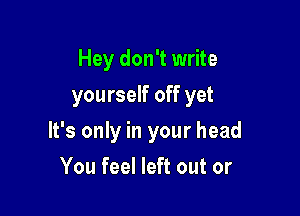 Hey don't write
yourself off yet
It's only in your head
You feel left out or